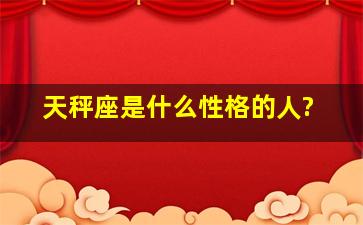 天秤座是什么性格的人?